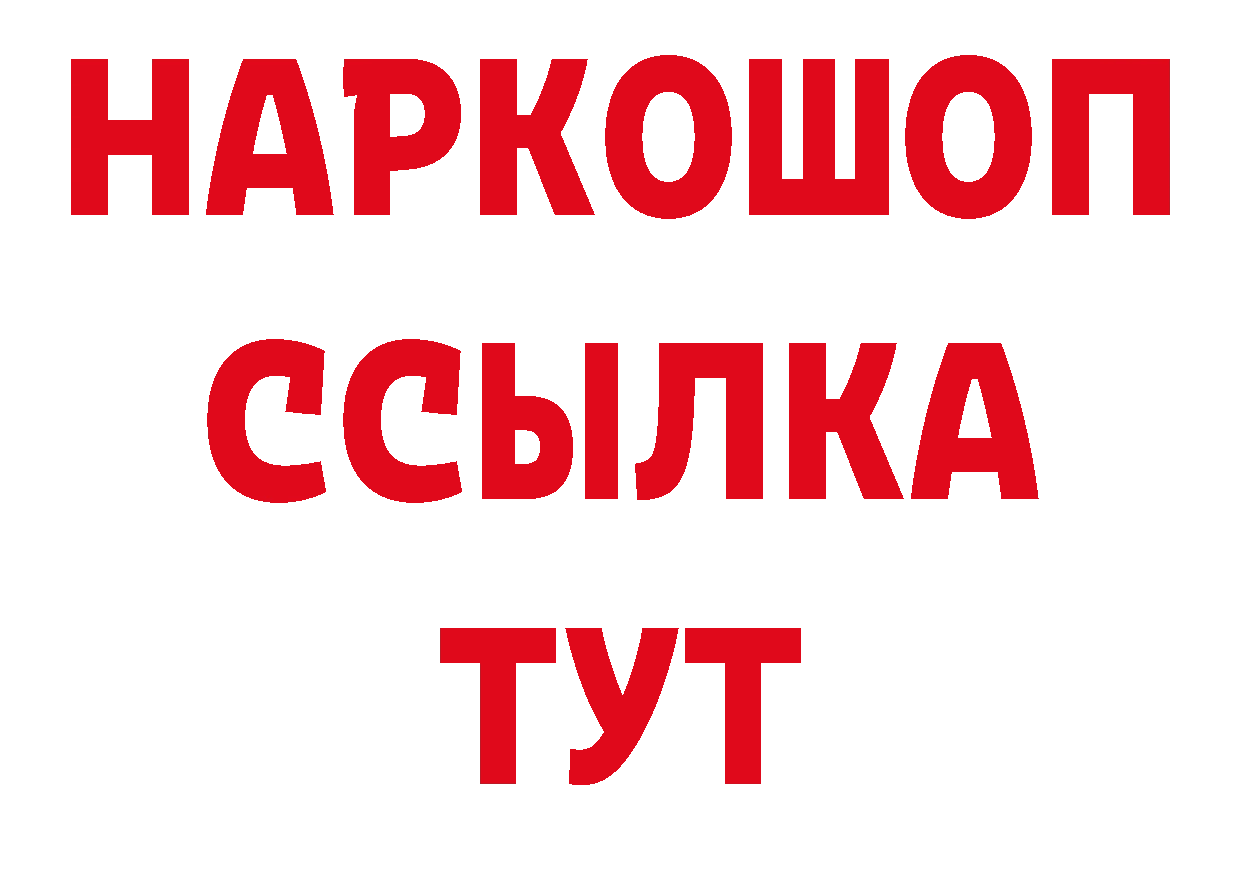 НАРКОШОП
ССЫЛКА
ТУТ